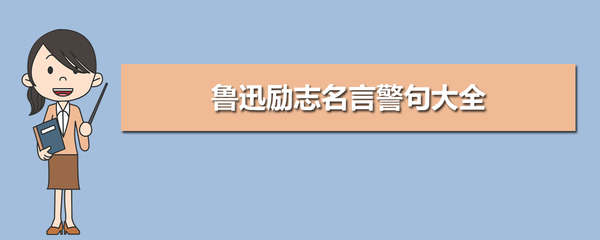 鲁迅励志名言警句大全